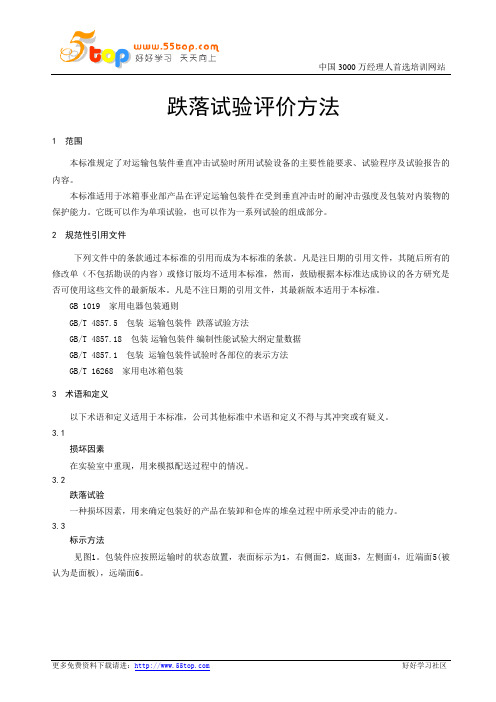 5top www.55top.com 好好学习 天天向上

中国 3000 万经理人首选培训网站

跌落试验评价方法

1 范围

本标准规定了对运输包装件垂直冲击试验时所用试验设备的主要性能要求、试验程序及试验报告的内容。

本标准适用于冰箱事业部产品在评定运输包装件在受到垂直冲击时的耐冲击强度及包装对内装物的保护能力。它既可以作为单项试验，也可以作为一系列试验的组成部分。

2 规范性引用文件

下列文件中的条款通过本标准的引用而成为本标准的条款。凡是注日期的引用文件，其随后所有的修改单（不包括勘误的内容）或修订版均不适用本标准，然而，鼓励根据本标准达成协议的各方研究是否可使用这些文件的最新版本。凡是不注日期的引用文件，其最新版本适用于本标准。

GB 1019 家用电器包装通则

GB/T 4857.5 包装 运输包装件 跌落试验方法

GB/T 4857.18 包装 运输包装件 编制性能试验大纲定量数据

GB/T 4857.1 包装 运输包装件试验时各部位的表示方法

GB/T 16268 家用电冰箱包装

3 术语和定义

以下术语和定义适用于本标准，公司其他标准中术语和定义不得与其冲突或有疑义。

3.1

损坏因素

在实验室中重现，用来模拟配送过程中的情况。

3.2

跌落试验

一种损坏因素，用来确定包装好的产品在装卸和仓库的堆垒过程中所承受冲击的能力。

3.3

标示方法

见图1。包装件应按照运输时的状态放置，表面标示为1，右侧面2，底面3，左侧面4，近端面5(被认为是面板)，远端面6。

更多免费资料下载请进：http://www.55top.com

好好学习社区